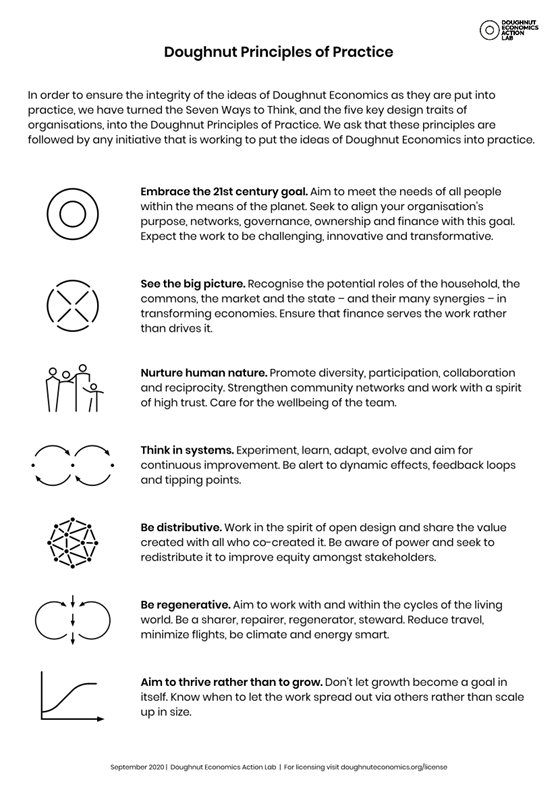 DOUGHNUT ECONOMICS ACTION LAB

Doughnut Principles of Practice

In order to ensure the integrity of the ideas of Doughnut Economics as they are put into practice, we have turned the Seven Ways to Think, and the five key design traits of organisations, into the Doughnut Principles of Practice. We ask that these principles are followed by any initiative that is working to put the ideas of Doughnut Economics into practice.

Embrace the 21st century goal. Aim to meet the needs of all people within the means of the planet. Seek to align your organisation's purpose, networks, governance, ownership and finance with this goal. Expect the work to be challenging, innovative and transformative.

See the big picture. Recognise the potential roles of the household, the commons, the market and the state – and their many synergies – in transforming economies. Ensure that finance serves the work rather than drives it.

Nurture human nature. Promote diversity, participation, collaboration and reciprocity. Strengthen community networks and work with a spirit of high trust. Care for the wellbeing of the team.

Think in systems. Experiment, learn, adapt, evolve and aim for continuous improvement. Be alert to dynamic effects, feedback loops and tipping points.

Be distributive. Work in the spirit of open design and share the value created with all who co-created it. Be aware of power and seek to redistribute it to improve equity amongst stakeholders.

Be regenerative. Aim to work with and within the cycles of the living world. Be a sharer, repairer, regenerator, steward. Reduce travel, minimize flights, be climate and energy smart.

Aim to thrive rather than to grow. Don't let growth become a goal in itself. Know when to let the work spread out via others rather than scale up in size.

September 2020 | Doughnut Economics Action Lab | For licensing visit doughnuteconomics.org/license